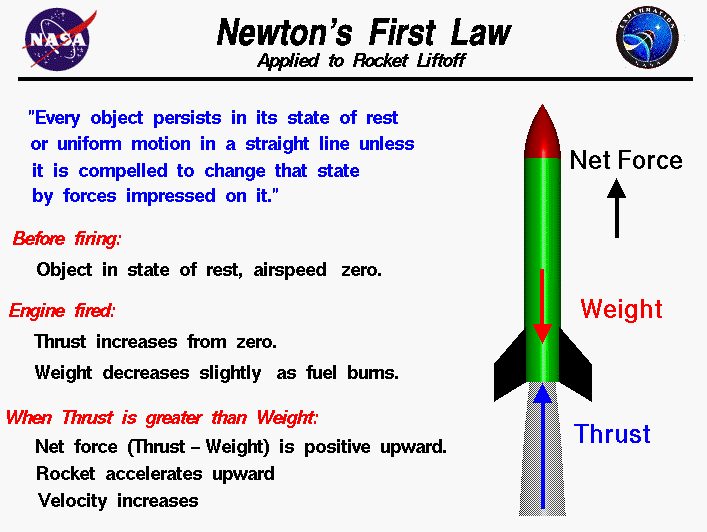 NASA

Newton's First Law
Applied to Rocket Liftoff

EXPLORATION
NASA

"Every object persists in its state of rest or uniform motion in a straight line unless it is compelled to change that state by forces impressed on it."

Before firing:
Object in state of rest, airspeed zero.

Engine fired:
Thrust increases from zero.
Weight decreases slightly as fuel burns.

When Thrust is greater than Weight:
Net force (Thrust – Weight) is positive upward.
Rocket accelerates upward
Velocity increases

Net Force

Weight

Thrust